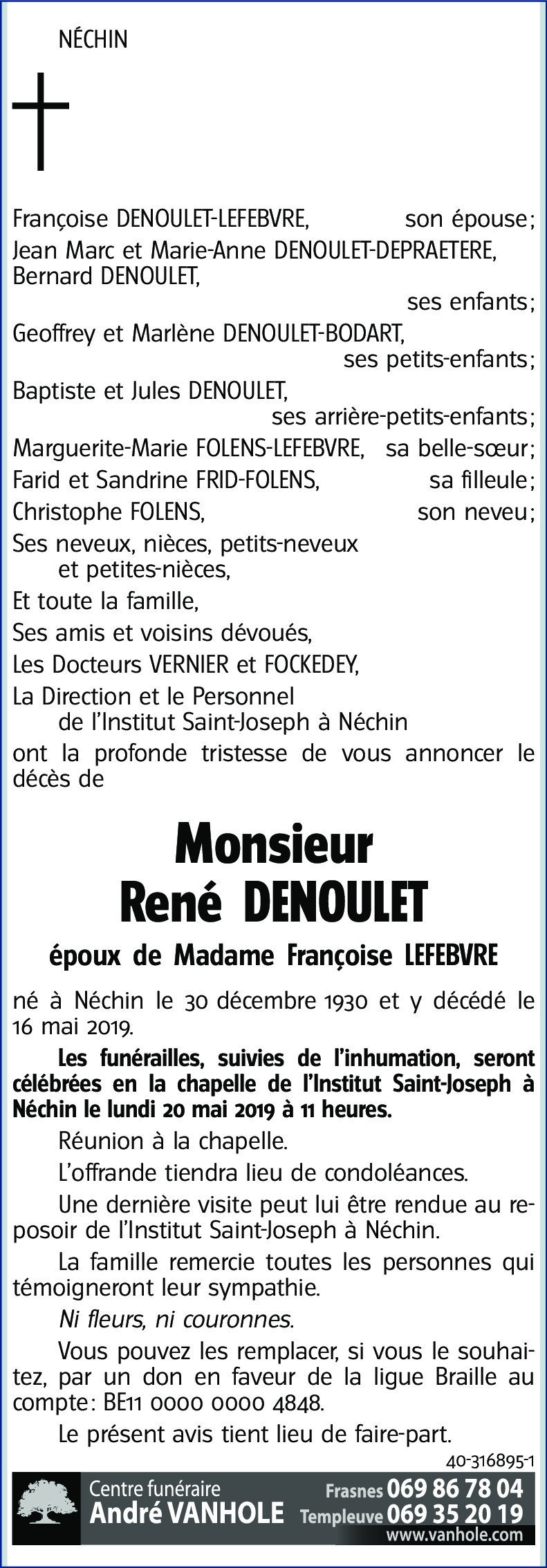 NÉCHIN

Françoise DENOULET-LEFEBVRE, son épouse;
Jean Marc et Marie-Anne DENOULET-DEPRAETERE,
Bernard DENOULET,
ses enfants;
Geoffrey et Marlène DENOULET-BODART,
ses petits-enfants;
Baptiste et Jules DENOULET,
ses arrière-petits-enfants;
Marguerite-Marie FOLENS-LEFEBVRE, sa belle-sœur;
Farid et Sandrine FRID-FOLENS, sa filleule;
Christophe FOLENS, son neveu;
Ses neveux, nièces, petits-neveux et petites-nièces,
Et toute la famille,
Ses amis et voisins dévoués,
Les Docteurs VERNIER et FOCKEDEY,
La Direction et le Personnel de l'Institut Saint-Joseph à Néchin
ont la profonde tristesse de vous annoncer le décès de

Monsieur
René DENOULET

époux de Madame Françoise LEFEBVRE

né à Néchin le 30 décembre 1930 et y décédé le 16 mai 2019.

Les funérailles, suivies de l'inhumation, seront célébrées en la chapelle de l'Institut Saint-Joseph à Néchin le lundi 20 mai 2019 à 11 heures.

Réunion à la chapelle.

L'offrande tiendra lieu de condoléances.

Une dernière visite peut lui être rendue au reposoir de l'Institut Saint-Joseph à Néchin.

La famille remercie toutes les personnes qui témoigneront leur sympathie.

Ni fleurs, ni couronnes.

Vous pouvez les remplacer, si vous le souhaitez, par un don en faveur de la ligue Braille au compte: BE11 0000 0000 4848.

Le présent avis tient lieu de faire-part.

40-316895-1

Centre funéraire
André VANHOLE
Frasnes 069 86 78 04
Templeuve 069 35 20 19
www.vanhole.com